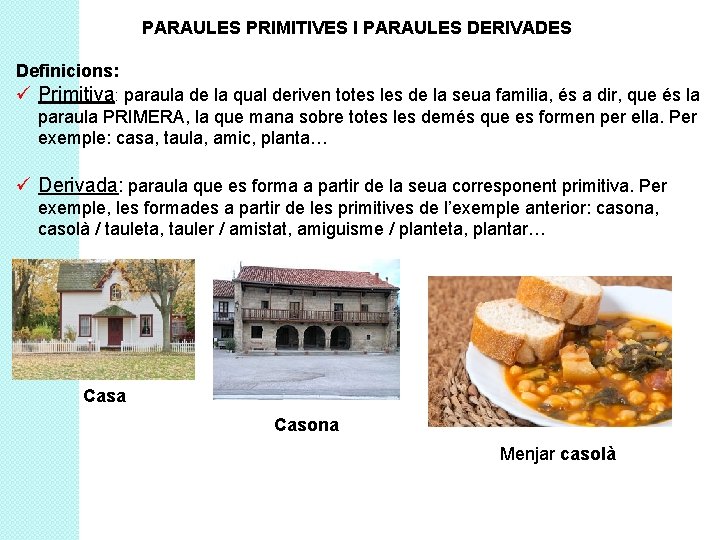 PARAULES PRIMITIVES I PARAULES DERIVADES

Definicions:

✓ Primitiva: paraula de la qual deriven totes les de la seua familia, és a dir, que és la paraula PRIMERA, la que mana sobre totes les demés que es formen per ella. Per exemple: casa, taula, amic, planta…

✓ Derivada: paraula que es forma a partir de la seua corresponent primitiva. Per exemple, les formades a partir de les primitives de l'exemple anterior: casona, casolà / tauleta, tauler / amistat, amiguisme / planteta, plantar…

Casa

Casona

Menjar casolà